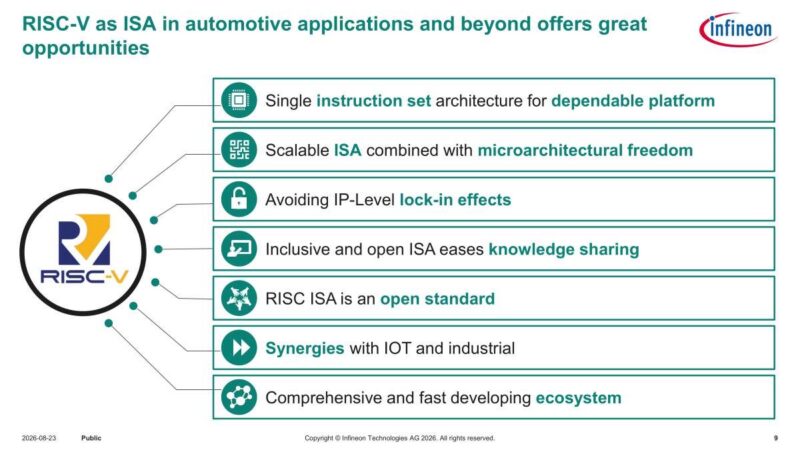 RISC-V as ISA in automotive applications and beyond offers great opportunities

infineon

RISC-V

Single instruction set architecture for dependable platform

Scalable ISA combined with microarchitectural freedom

Avoiding IP-Level lock-in effects

Inclusive and open ISA eases knowledge sharing

RISC ISA is an open standard

Synergies with IOT and industrial

Comprehensive and fast developing ecosystem

2026-08-23 Public Copyright © Infineon Technologies AG 2026. All rights reserved. 9